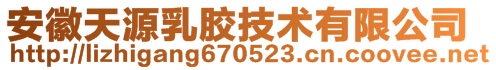 安徽天源乳胶技术有限公司
http://lizhigang670523.cn.coovee.net